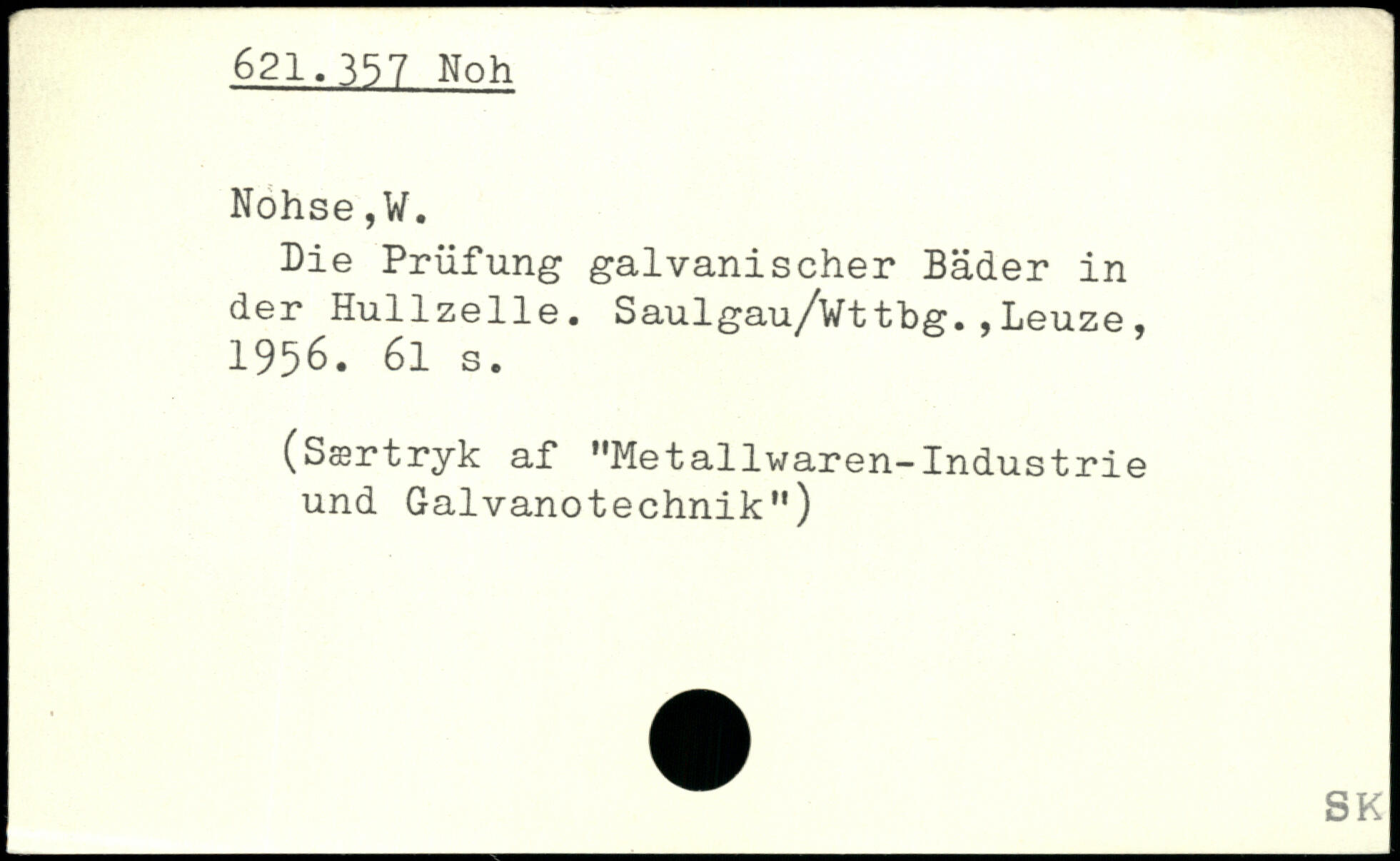 621.357 Noh

Nohse,W.

Die Prüfung galvanischer Bäder in der Hullzelle. Saulgau/Wttbg.,Leuze, 1956. 61 s.

(Særtryk af "Metallwaren-Industrie und Galvanotechnik")

SK